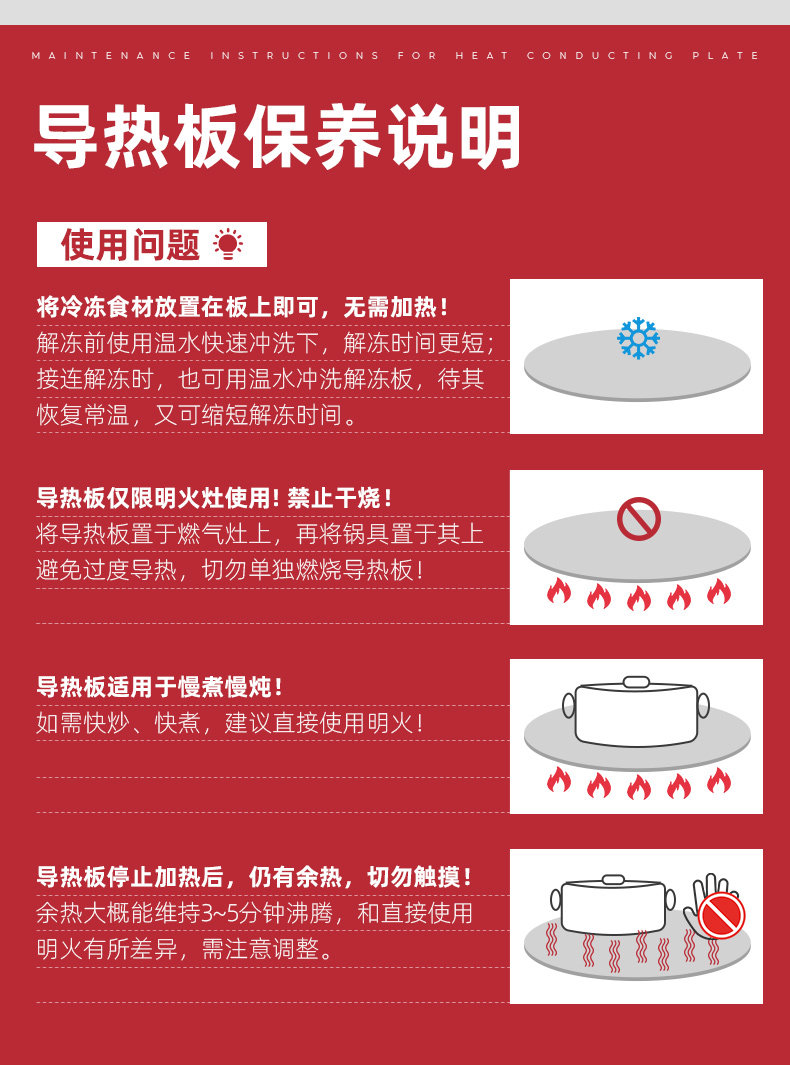 MAINTENANCE INSTRUCTIONS FOR HEAT CONDUCTING PLATE

导热板保养说明

使用问题

将冷冻食材放置在板上即可，无需加热！
解冻前使用温水快速冲洗下，解冻时间更短；接连解冻时，也可用温水冲洗解冻板，待其恢复常温，又可缩短解冻时间。

导热板仅限明火灶使用！禁止干烧！
将导热板置于燃气灶上，再将锅具置于其上避免过度导热，切勿单独燃烧导热板！

导热板适用于慢煮慢炖！
如需快炒、快煮，建议直接使用明火！

导热板停止加热后，仍有余热，切勿触摸！
余热大概能维持3~5分钟沸腾，和直接使用明火有所差异，需注意调整。